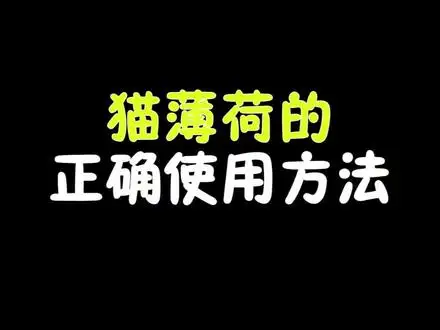 猫薄荷的
正确使用方法